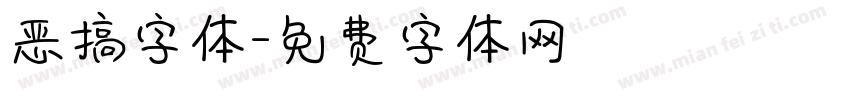 恶搞字体-免费字体网

www.mian fei zi ti.com